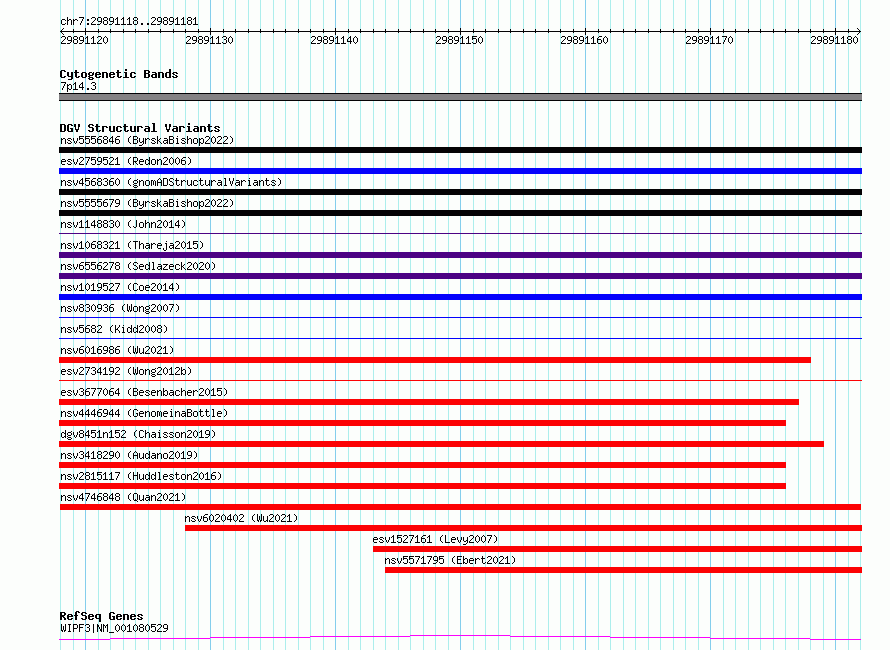 chr7:29891118..29891181

29891120 29891130 29891140 29891150 29891160 29891170 29891180

Cytogenetic Bands
7p14.3

DGV Structural Variants
nsv5556846 (ByrskaBishop2022)
esv2759521 (Redon2006)
nsv4568360 (gnomADStructuralVariants)
nsv5555679 (ByrskaBishop2022)
nsv1148830 (John2014)
nsv1068321 (Thareja2015)
nsv6556278 (Sedlazeck2020)
nsv1019527 (Coe2014)
nsv830936 (Wong2007)
nsv5682 (Kidd2008)
nsv6016986 (Wu2021)
esv2734192 (Wong2012b)
esv3677064 (Besenbacher2015)
nsv4446944 (GenomeinaBottle)
dgv8451n152 (Chaisson2019)
nsv3418290 (Audano2019)
nsv2815117 (Huddleston2016)
nsv4746848 (Quan2021)
nsv6020402 (Wu2021)
esv1527161 (Levy2007)
nsv5571795 (Ebert2021)

RefSeq Genes
WIPF3|NM_001080529